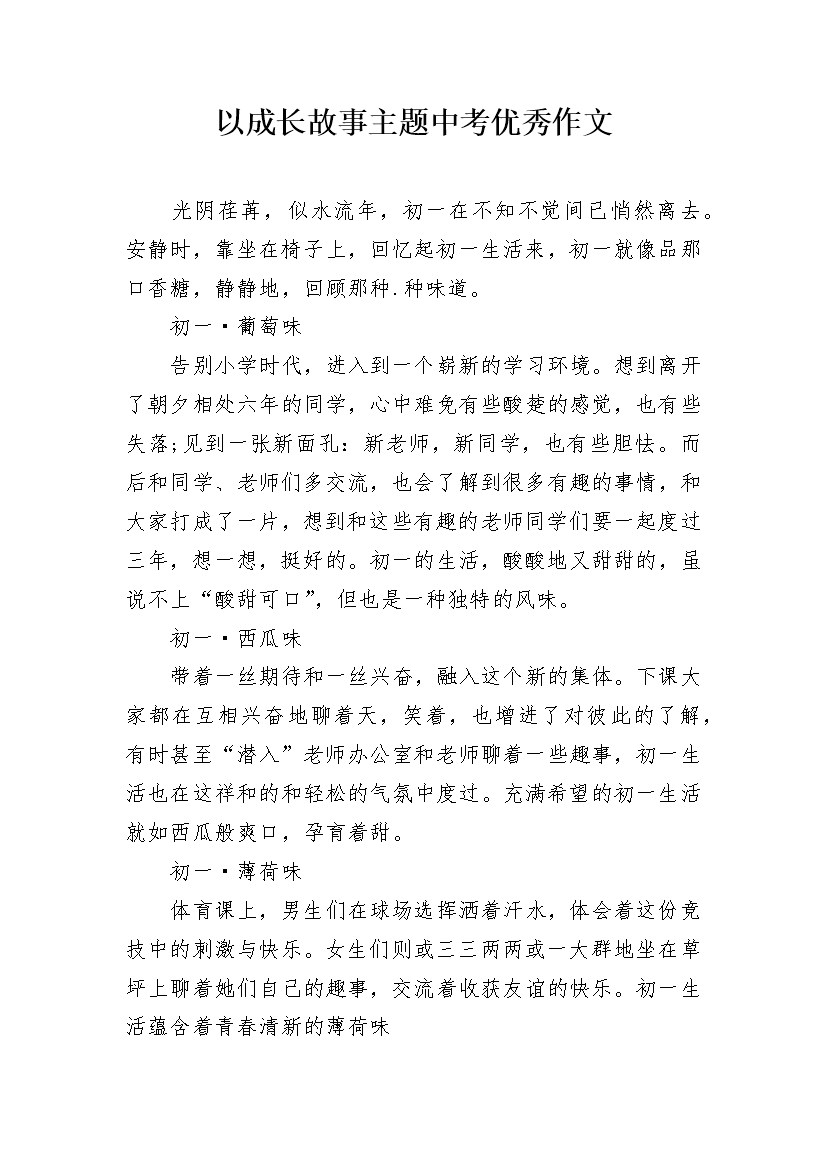 以成长故事主题中考优秀作文

光阴荏苒，似水流年，初一在不知不觉间已悄然离去。安静时，靠坐在椅子上，回忆起初一生活来，初一就像品那口香糖，静静地，回顾那种.种味道。

初一·葡萄味

告别小学时代，进入到一个崭新的学习环境。想到离开了朝夕相处六年的同学，心中难免有些酸楚的感觉，也有些失落;见到一张新面孔：新老师，新同学，也有些胆怯。而后和同学、老师们多交流，也会了解到很多有趣的事情，和大家打成了一片，想到和这些有趣的老师同学们要一起度过三年，想一想，挺好的。初一的生活，酸酸地又甜甜的，虽说不上“酸甜可口”，但也是一种独特的风味。

初一·西瓜味

带着一丝期待和一丝兴奋，融入这个新的集体。下课大家都在互相兴奋地聊着天，笑着，也增进了对彼此的了解，有时甚至“潜入”老师办公室和老师聊着一些趣事，初一生活也在这祥和的和轻松的气氛中度过。充满希望的初一生活就如西瓜般爽口，孕育着甜。

初一·薄荷味

体育课上，男生们在球场选挥洒着汗水，体会着这份竞技中的刺激与快乐。女生们则或三三两两或一大群地坐在草坪上聊着她们自己的趣事，交流着收获友谊的快乐。初一生活蕴含着青春清新的薄荷味